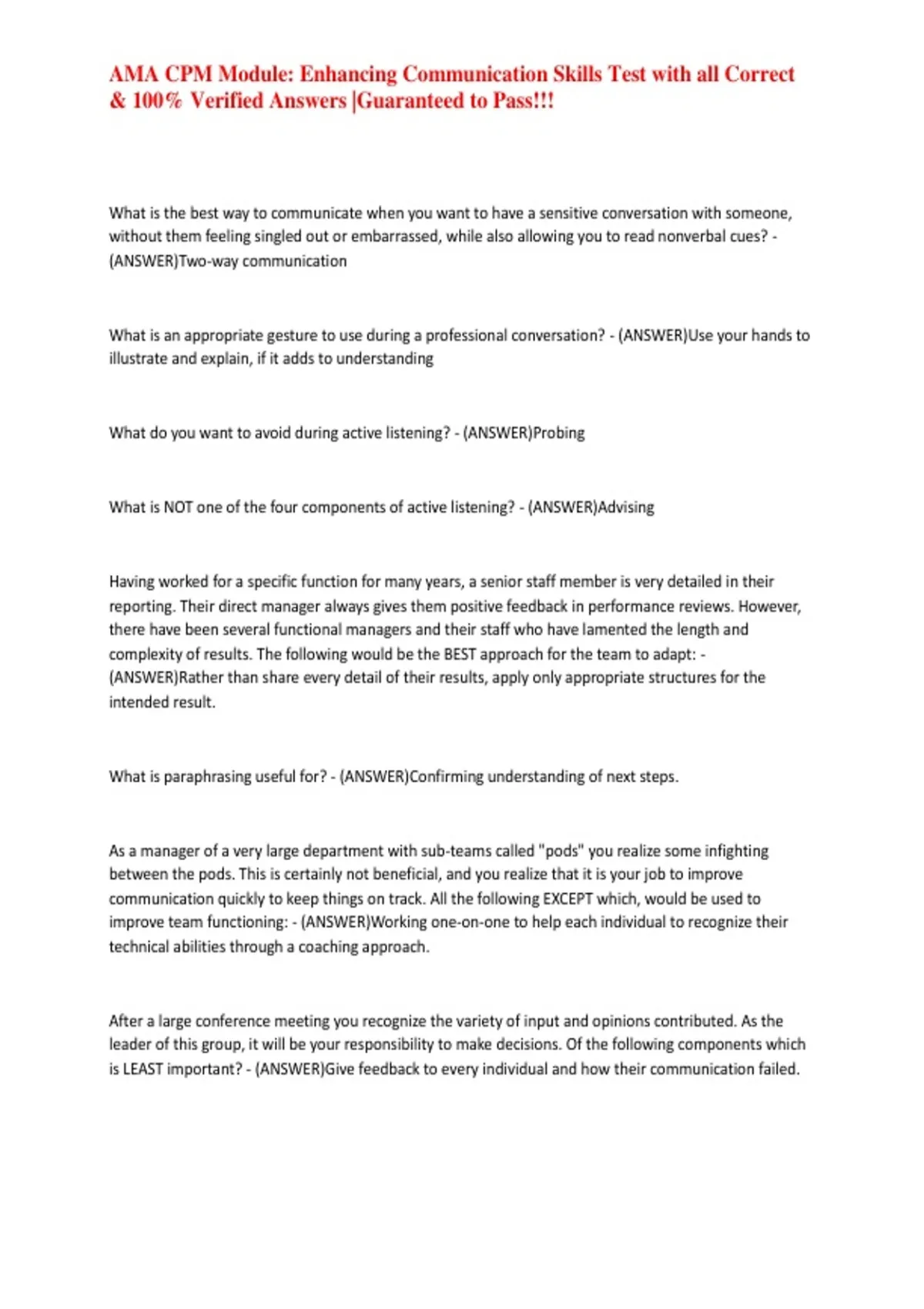 AMA CPM Module: Enhancing Communication Skills Test with all Correct & 100% Verified Answers |Guaranteed to Pass!!!

What is the best way to communicate when you want to have a sensitive conversation with someone, without them feeling singled out or embarrassed, while also allowing you to read nonverbal cues? - (ANSWER)Two-way communication

What is an appropriate gesture to use during a professional conversation? - (ANSWER)Use your hands to illustrate and explain, if it adds to understanding

What do you want to avoid during active listening? - (ANSWER)Probing

What is NOT one of the four components of active listening? - (ANSWER)Advising

Having worked for a specific function for many years, a senior staff member is very detailed in their reporting. Their direct manager always gives them positive feedback in performance reviews. However, there have been several functional managers and their staff who have lamented the length and complexity of results. The following would be the BEST approach for the team to adapt: - (ANSWER)Rather than share every detail of their results, apply only appropriate structures for the intended result.

What is paraphrasing useful for? - (ANSWER)Confirming understanding of next steps.

As a manager of a very large department with sub-teams called "pods" you realize some infighting between the pods. This is certainly not beneficial, and you realize that it is your job to improve communication quickly to keep things on track. All the following EXCEPT which, would be used to improve team functioning: - (ANSWER)Working one-on-one to help each individual to recognize their technical abilities through a coaching approach.

After a large conference meeting you recognize the variety of input and opinions contributed. As the leader of this group, it will be your responsibility to make decisions. Of the following components which is LEAST important? - (ANSWER)Give feedback to every individual and how their communication failed.